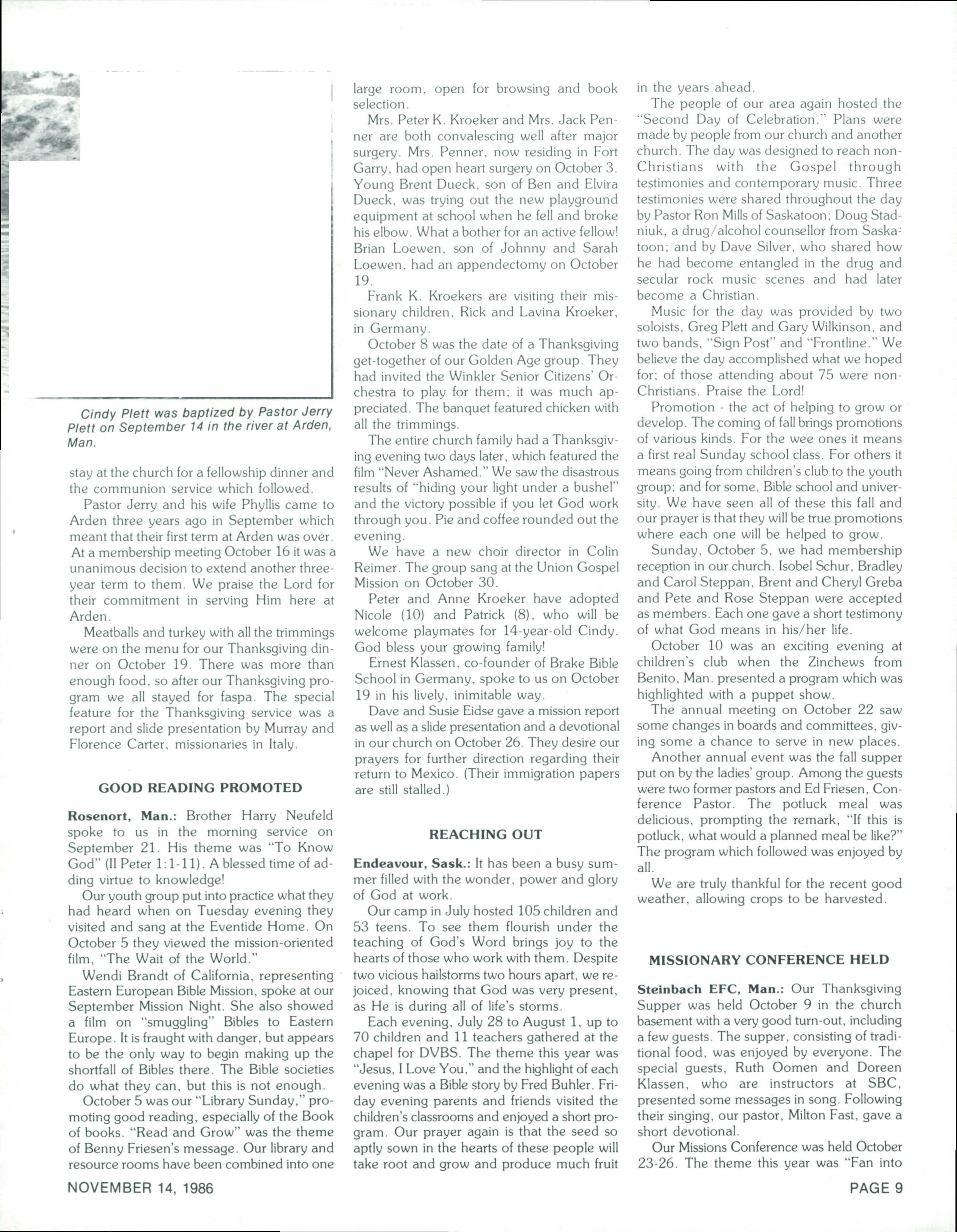 Cindy Plett was baptized by Pastor Jerry Plett on September 14 in the river at Arden, Man.

stay at the church for a fellowship dinner and the communion service which followed.

Pastor Jerry and his wife Phyllis came to Arden three years ago in September which meant that their first term at Arden was over. At a membership meeting October 16 it was a unanimous decision to extend another three-year term to them. We praise the Lord for their commitment in serving Him here at Arden.

Meatballs and turkey with all the trimmings were on the menu for our Thanksgiving dinner on October 19. There was more than enough food, so after our Thanksgiving program we all stayed for faspa. The special feature for the Thanksgiving service was a report and slide presentation by Murray and Florence Carter, missionaries in Italy.

GOOD READING PROMOTED

Rosenort, Man.: Brother Harry Neufeld spoke to us in the morning service on September 21. His theme was "To Know God" (II Peter 1:1-11). A blessed time of adding virtue to knowledge!

Our youth group put into practice what they had heard when on Tuesday evening they visited and sang at the Eventide Home. On October 5 they viewed the mission-oriented film, "The Wait of the World."

Wendi Brandt of California, representing Eastern European Bible Mission, spoke at our September Mission Night. She also showed a film on "smuggling" Bibles to Eastern Europe. It is fraught with danger, but appears to be the only way to begin making up the shortfall of Bibles there. The Bible societies do what they can, but this is not enough.

October 5 was our "Library Sunday," promoting good reading, especially of the Book of books. "Read and Grow" was the theme of Benny Friesen's message. Our library and resource rooms have been combined into one large room, open for browsing and book selection.

Mrs. Peter K. Kroeker and Mrs. Jack Penner are both convalescing well after major surgery. Mrs. Penner, now residing in Fort Garry, had open heart surgery on October 3. Young Brent Dueck, son of Ben and Elvira Dueck, was trying out the new playground equipment at school when he fell and broke his elbow. What a bother for an active fellow! Brian Loewen, son of Johnny and Sarah Loewen, had an appendectomy on October 19.

Frank K. Kroekers are visiting their missionary children, Rick and Lavina Kroeker, in Germany.

October 8 was the date of a Thanksgiving get-together of our Golden Age group. They had invited the Winkler Senior Citizens' Orchestra to play for them; it was much appreciated. The banquet featured chicken with all the trimmings.

The entire church family had a Thanksgiving evening two days later, which featured the film "Never Ashamed." We saw the disastrous results of "hiding your light under a bushel" and the victory possible if you let God work through you. Pie and coffee rounded out the evening.

We have a new choir director in Colin Reimer. The group sang at the Union Gospel Mission on October 30.

Peter and Anne Kroeker have adopted Nicole (10) and Patrick (8), who will be welcome playmates for 14-year-old Cindy. God bless your growing family!

Ernest Klassen, co-founder of Brake Bible School in Germany, spoke to us on October 19 in his lively, inimitable way.

Dave and Susie Eidse gave a mission report as well as a slide presentation and a devotional in our church on October 26. They desire our prayers for further direction regarding their return to Mexico. (Their immigration papers are still stalled.)

REACHING OUT

Endeavour, Sask.: It has been a busy summer filled with the wonder, power and glory of God at work.

Our camp in July hosted 105 children and 53 teens. To see them flourish under the teaching of God's Word brings joy to the hearts of those who work with them. Despite two vicious hailstorms two hours apart, we rejoiced, knowing that God was very present, as He is during all of life's storms.

Each evening, July 28 to August 1, up to 70 children and 11 teachers gathered at the chapel for DVBS. The theme this year was "Jesus, I Love You," and the highlight of each evening was a Bible story by Fred Buhler. Friday evening parents and friends visited the children's classrooms and enjoyed a short program. Our prayer again is that the seed so aptly sown in the hearts of these people will take root and grow and produce much fruit in the years ahead.

The people of our area again hosted the "Second Day of Celebration." Plans were made by people from our church and another church. The day was designed to reach non-Christians with the Gospel through testimonies and contemporary music. Three testimonies were shared throughout the day by Pastor Ron Mills of Saskatoon; Doug Stadniuk, a drug/alcohol counsellor from Saskatoon; and by Dave Silver, who shared how he had become entangled in the drug and secular rock music scenes and had later become a Christian.

Music for the day was provided by two soloists, Greg Plett and Gary Wilkinson, and two bands, "Sign Post" and "Frontline." We believe the day accomplished what we hoped for; of those attending about 75 were non-Christians. Praise the Lord!

Promotion - the act of helping to grow or develop. The coming of fall brings promotions of various kinds. For the wee ones it means a first real Sunday school class. For others it means going from children's club to the youth group; and for some, Bible school and university. We have seen all of these this fall and our prayer is that they will be true promotions where each one will be helped to grow.

Sunday, October 5, we had membership reception in our church. Isobel Schur, Bradley and Carol Steppan, Brent and Cheryl Greba and Pete and Rose Steppan were accepted as members. Each one gave a short testimony of what God means in his/her life.

October 10 was an exciting evening at children's club when the Zinchews from Benito, Man. presented a program which was highlighted with a puppet show.

The annual meeting on October 22 saw some changes in boards and committees, giving some a chance to serve in new places.

Another annual event was the fall supper put on by the ladies' group. Among the guests were two former pastors and Ed Friesen, Conference Pastor. The potluck meal was delicious, prompting the remark, "If this is potluck, what would a planned meal be like?" The program which followed was enjoyed by all.

We are truly thankful for the recent good weather, allowing crops to be harvested.

MISSIONARY CONFERENCE HELD

Steinbach EFC, Man.: Our Thanksgiving Supper was held October 9 in the church basement with a very good turn-out, including a few guests. The supper, consisting of traditional food, was enjoyed by everyone. The special guests, Ruth Oomen and Doreen Klassen, who are instructors at SBC, presented some messages in song. Following their singing, our pastor, Milton Fast, gave a short devotional.

Our Missions Conference was held October 23-26. The theme this year was "Fan into

NOVEMBER 14, 1986

PAGE 9